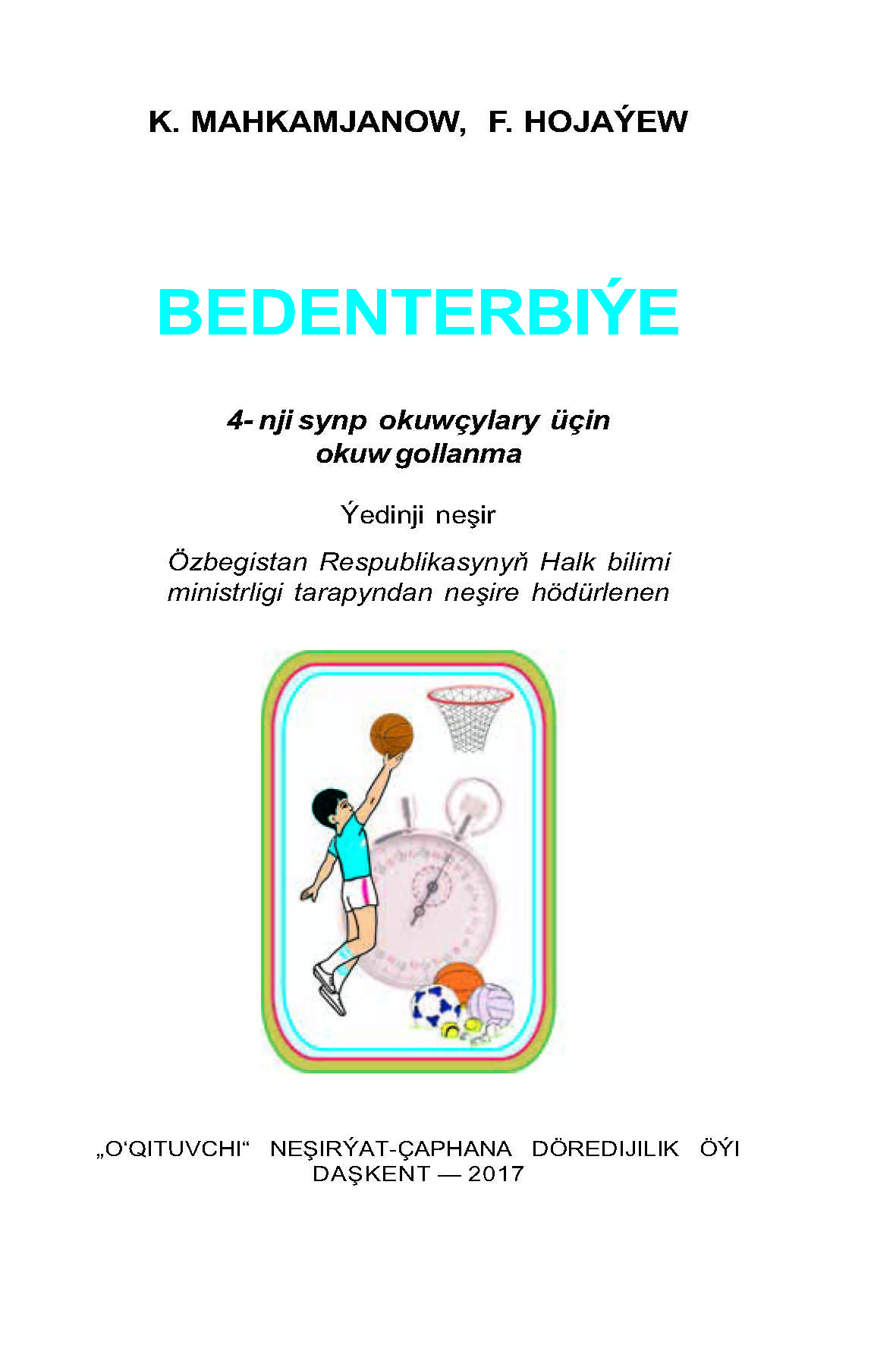 K. MAHKAMJANOW, F. HOJAÝEW

BEDENTERBIÝE

4-nji synp okuwçylary üçin okuw gollanma

Ýedinji neşir

Özbegistan Respublikasynyň Halk bilimi ministrligi tarapyndan neşire hödürlenen

„O‘QITUVCHI“ NEŞIRÝAT-ÇAPHANA DÖREDIJILIK ÖÝI
DAŞKENT — 2017